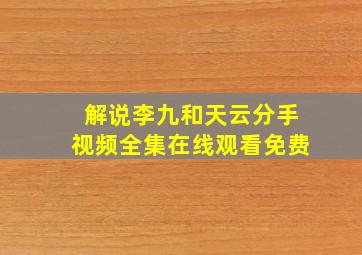 解说李九和天云分手
视频全集在线观看免费